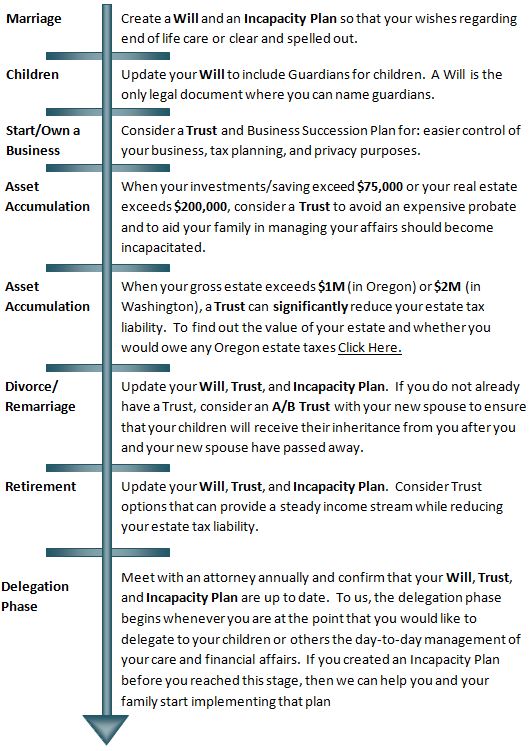 Marriage

Create a Will and an Incapacity Plan so that your wishes regarding end of life care or clear and spelled out.

Children

Update your Will to include Guardians for children. A Will is the only legal document where you can name guardians.

Start/Own a Business

Consider a Trust and Business Succession Plan for: easier control of your business, tax planning, and privacy purposes.

Asset Accumulation

When your investments/saving exceed $75,000 or your real estate exceeds $200,000, consider a Trust to avoid an expensive probate and to aid your family in managing your affairs should become incapacitated.

Asset Accumulation

When your gross estate exceeds $1M (in Oregon) or $2M (in Washington), a Trust can significantly reduce your estate tax liability. To find out the value of your estate and whether you would owe any Oregon estate taxes Click Here.

Divorce/ Remarriage

Update your Will, Trust, and Incapacity Plan. If you do not already have a Trust, consider an A/B Trust with your new spouse to ensure that your children will receive their inheritance from you after you and your new spouse have passed away.

Retirement

Update your Will, Trust, and Incapacity Plan. Consider Trust options that can provide a steady income stream while reducing your estate tax liability.

Delegation Phase

Meet with an attorney annually and confirm that your Will, Trust, and Incapacity Plan are up to date. To us, the delegation phase begins whenever you are at the point that you would like to delegate to your children or others the day-to-day management of your care and financial affairs. If you created an Incapacity Plan before you reached this stage, then we can help you and your family start implementing that plan